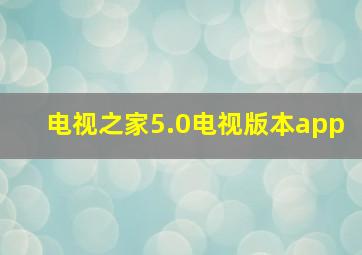 电视之家5.0电视版本app